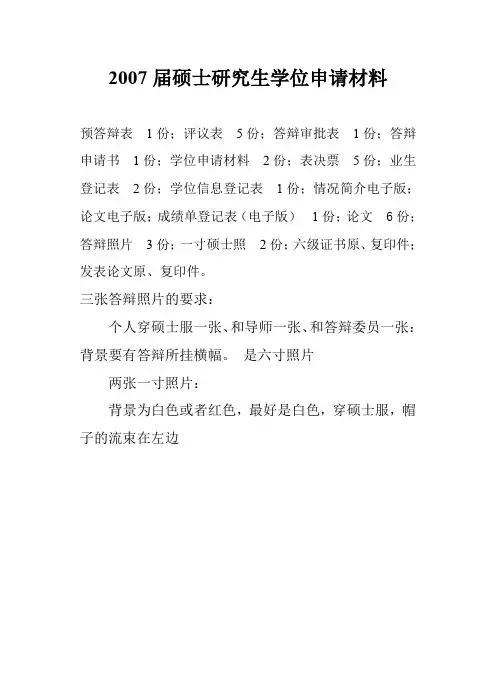 2007 届硕士研究生学位申请材料

预答辩表 1 份；评议表 5 份；答辩审批表 1 份；答辩申请书 1 份；学位申请材料 2 份；表决票 5 份；业生登记表 2 份；学位信息登记表 1 份；情况简介电子版；论文电子版；成绩单登记表（电子版） 1 份；论文 6 份；答辩照片 3 份；一寸硕士照 2 份；六级证书原、复印件；发表论文原、复印件。

三张答辩照片的要求：

个人穿硕士服一张、和导师一张、和答辩委员一张；背景要有答辩所挂横幅。 是六寸照片

两张一寸照片：

背景为白色或者红色，最好是白色，穿硕士服，帽子的流束在左边